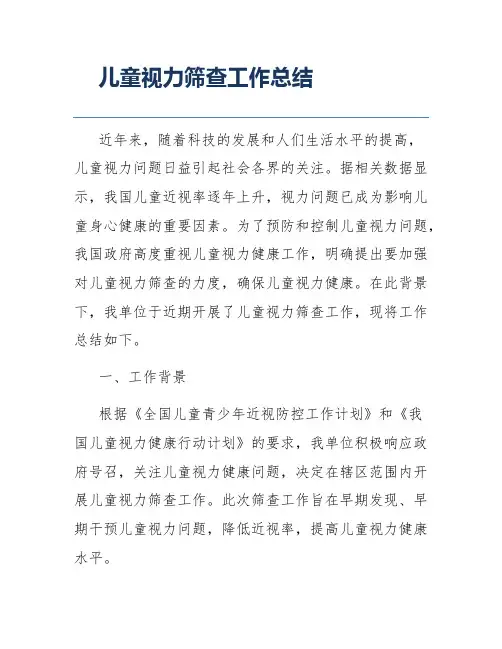 儿童视力筛查工作总结

近年来，随着科技的发展和人们生活水平的提高，儿童视力问题日益引起社会各界的关注。据相关数据显示，我国儿童近视率逐年上升，视力问题已成为影响儿童身心健康的重要因素。为了预防和控制儿童视力问题，我国政府高度重视儿童视力健康工作，明确提出要加强对儿童视力筛查的力度，确保儿童视力健康。在此背景下，我单位于近期开展了儿童视力筛查工作，现将工作总结如下。

一、工作背景

根据《全国儿童青少年近视防控工作计划》和《我国儿童视力健康行动计划》的要求，我单位积极响应政府号召，关注儿童视力健康问题，决定在辖区范围内开展儿童视力筛查工作。此次筛查工作旨在早期发现、早期干预儿童视力问题，降低近视率，提高儿童视力健康水平。